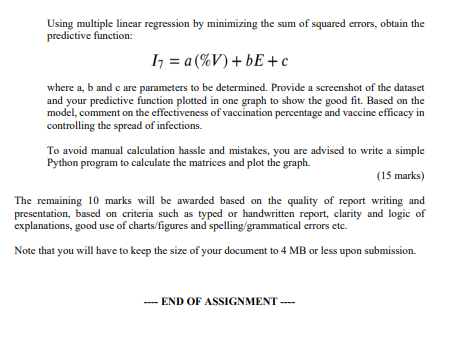 Using multiple linear regression by minimizing the sum of squared errors, obtain the predictive function:

$I_7 = a(\%V) + bE + c$

where a, b and c are parameters to be determined. Provide a screenshot of the dataset and your predictive function plotted in one graph to show the good fit. Based on the model, comment on the effectiveness of vaccination percentage and vaccine efficacy in controlling the spread of infections.

To avoid manual calculation hassle and mistakes, you are advised to write a simple Python program to calculate the matrices and plot the graph.

(15 marks)

The remaining 10 marks will be awarded based on the quality of report writing and presentation, based on criteria such as typed or handwritten report, clarity and logic of explanations, good use of charts/figures and spelling/grammatical errors etc.

Note that you will have to keep the size of your document to 4 MB or less upon submission.

---- END OF ASSIGNMENT ----